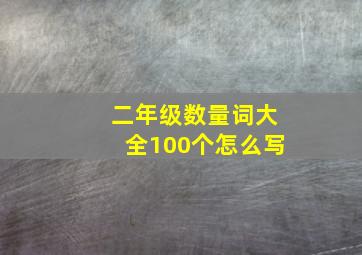 二年级数量词大全100个怎么写